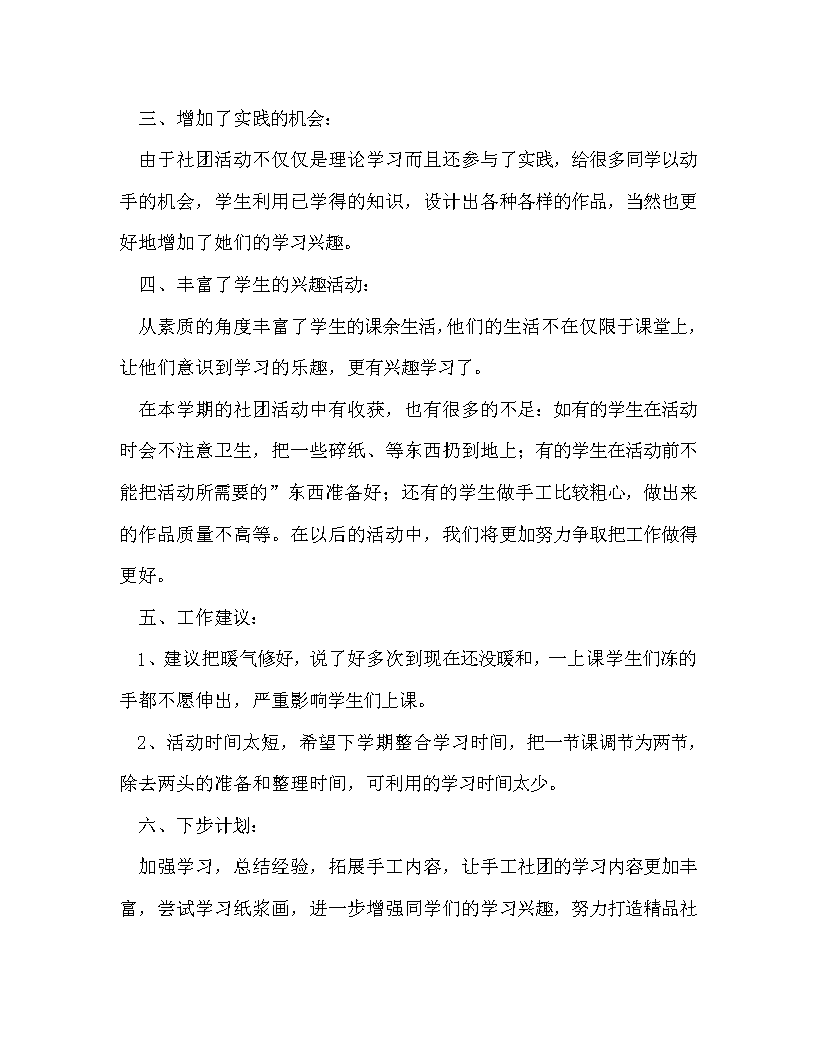 三、增加了实践的机会：

由于社团活动不仅仅是理论学习而且还参与了实践，给很多同学以动手的机会，学生利用已学得的知识，设计出各种各样的作品，当然也更好地增加了她们的学习兴趣。

四、丰富了学生的兴趣活动：

从素质的角度丰富了学生的课余生活，他们的生活不在仅限于课堂上，让他们意识到学习的乐趣，更有兴趣学习了。

在本学期的社团活动中有收获，也有很多的不足：如有的学生在活动时会不注意卫生，把一些碎纸、等东西扔到地上；有的学生在活动前不能把活动所需要的”东西准备好；还有的学生做手工比较粗心，做出来的作品质量不高等。在以后的活动中，我们将更加努力争取把工作做得更好。

五、工作建议：

1、建议把暖气修好，说了好多次到现在还没暖和，一上课学生们冻的手都不愿伸出，严重影响学生们上课。

2、活动时间太短，希望下学期整合学习时间，把一节课调节为两节，除去两头的准备和整理时间，可利用的学习时间太少。

六、下步计划：

加强学习，总结经验，拓展手工内容，让手工社团的学习内容更加丰富，尝试学习纸浆画，进一步增强同学们的学习兴趣，努力打造精品社